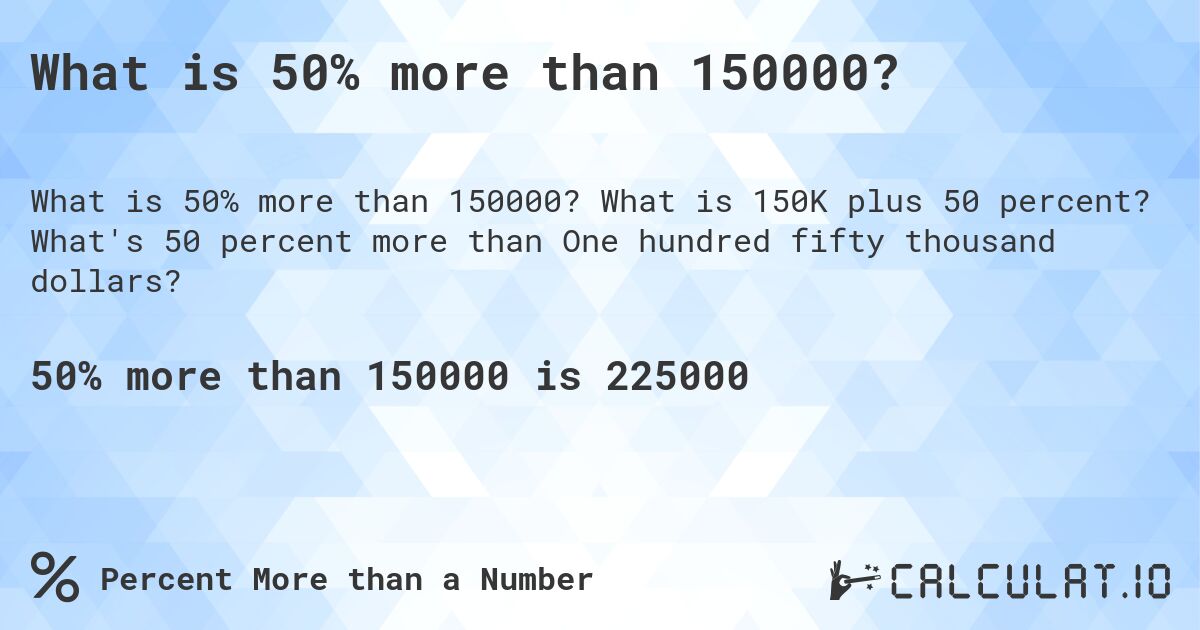 What is 50% more than 150000?

What is 50% more than 150000? What is 150K plus 50 percent? What's 50 percent more than One hundred fifty thousand dollars?

50% more than 150000 is 225000

% Percent More than a Number

CALCULAT.IO